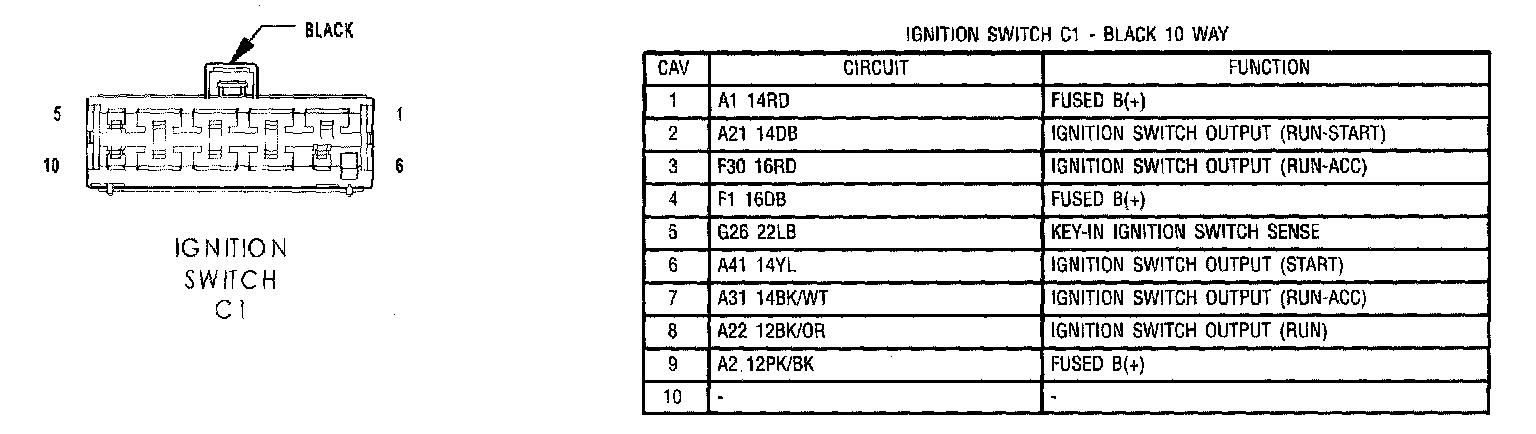 BLACK

5

1

10

6

IGNITION SWITCH C1

IGNITION SWITCH C1 - BLACK 10 WAY

| CAV | CIRCUIT | FUNCTION |
|---|---|---|
| 1 | A1 14RD | FUSED B(+) |
| 2 | A21 14DB | IGNITION SWITCH OUTPUT (RUN-START) |
| 3 | F30 16RD | IGNITION SWITCH OUTPUT (RUN-ACC) |
| 4 | F1 16DB | FUSED B(+) |
| 5 | G26 22LB | KEY-IN IGNITION SWITCH SENSE |
| 6 | A41 14YL | IGNITION SWITCH OUTPUT (START) |
| 7 | A31 14BK/WT | IGNITION SWITCH OUTPUT (RUN-ACC) |
| 8 | A22 12BK/OR | IGNITION SWITCH OUTPUT (RUN) |
| 9 | A2 12PK/BK | FUSED B(+) |
| 10 | - | - |